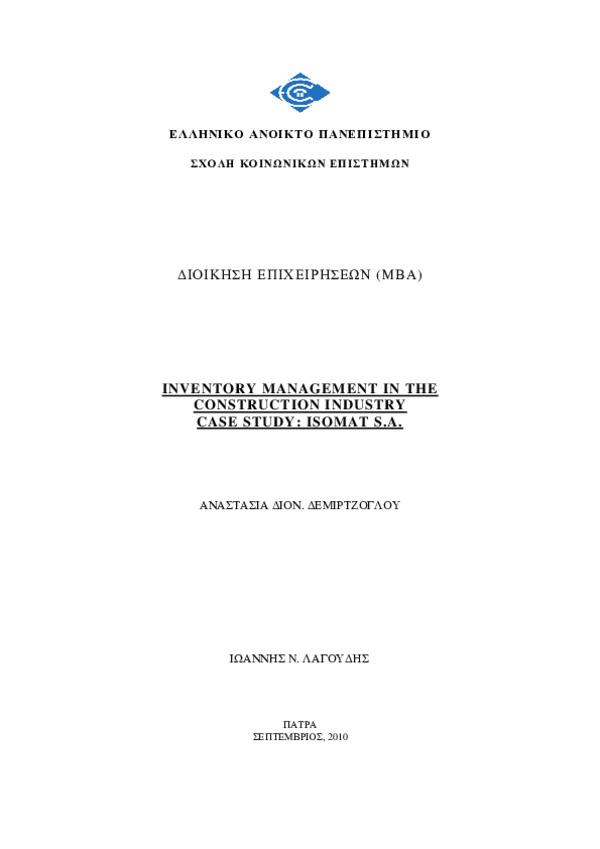 ΕΛΛΗΝΙΚΟ ΑΝΟΙΚΤΟ ΠΑΝΕΠΙΣΤΗΜΙΟ

ΣΧΟΛΗ ΚΟΙΝΩΝΙΚΩΝ ΕΠΙΣΤΗΜΩΝ

ΔΙΟΙΚΗΣΗ ΕΠΙΧΕΙΡΗΣΕΩΝ (MBA)

INVENTORY MANAGEMENT IN THE CONSTRUCTION INDUSTRY CASE STUDY: ISOMAT S.A.

ΑΝΑΣΤΑΣΙΑ ΔΙΟΝ. ΔΕΜΙΡΤΖΟΓΛΟΥ

ΙΩΑΝΝΗΣ Ν. ΛΑΓΟΥΔΗΣ

ΠΑΤΡΑ
ΣΕΠΤΕΜΒΡΙΟΣ, 2010